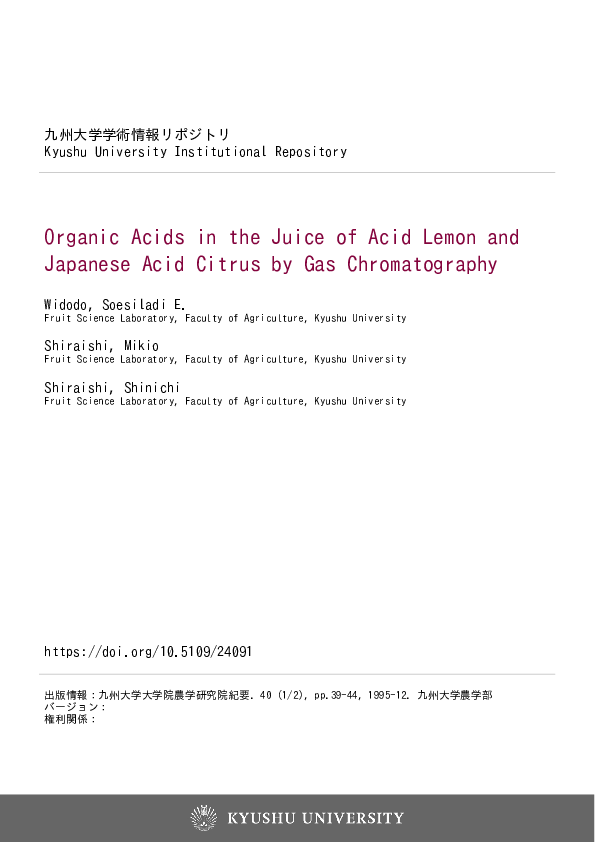 九州大学学術情報リポジトリ
Kyushu University Institutional Repository

Organic Acids in the Juice of Acid Lemon and Japanese Acid Citrus by Gas Chromatography

Widodo, Soesiladi E.
Fruit Science Laboratory, Faculty of Agriculture, Kyushu University

Shiraishi, Mikio
Fruit Science Laboratory, Faculty of Agriculture, Kyushu University

Shiraishi, Shinichi
Fruit Science Laboratory, Faculty of Agriculture, Kyushu University

https://doi.org/10.5109/24091

出版情報：九州大学大学院農学研究院紀要. 40 (1/2), pp.39-44, 1995-12. 九州大学農学部
バージョン：
権利関係：

KYUSHU UNIVERSITY